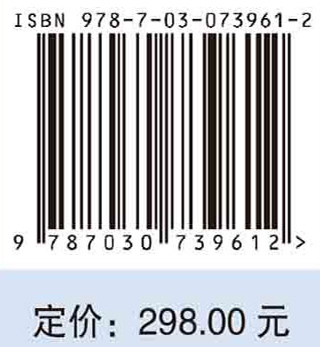 ISBN 978-7-03-073961-2

9 787030 739612 >

定价：298.00 元